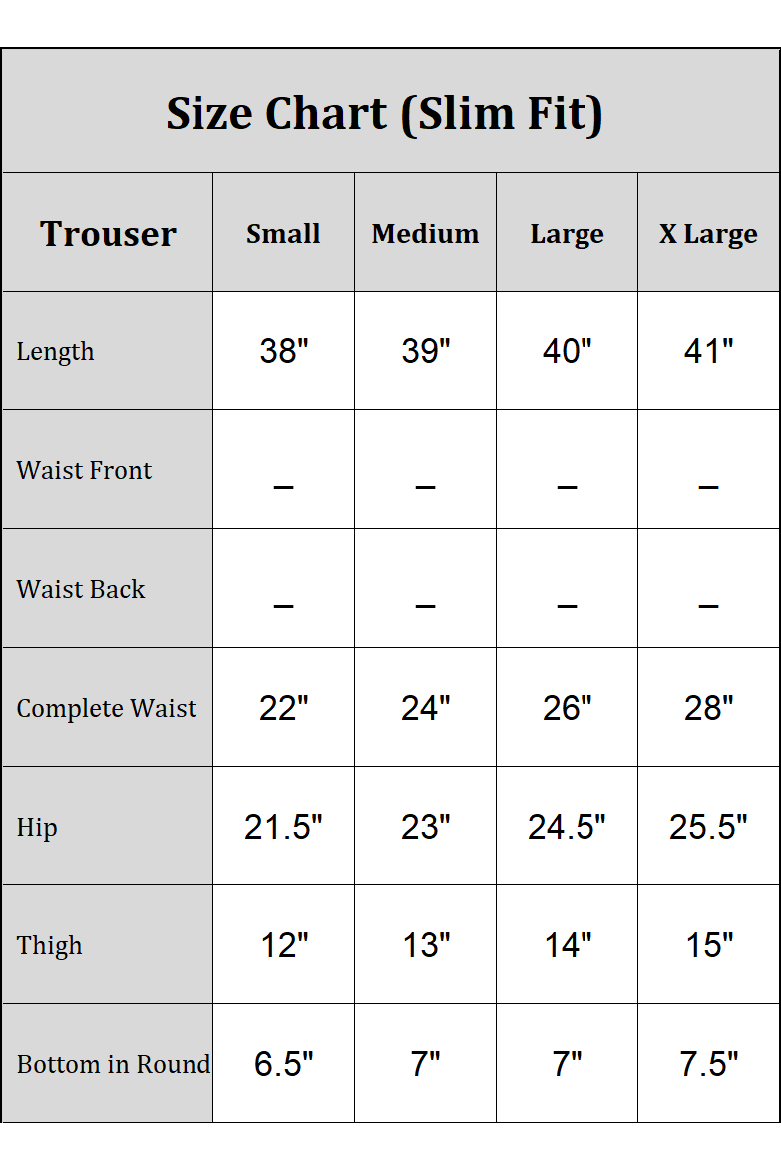 Size Chart (Slim Fit)

| Trouser | Small | Medium | Large | X Large |
|---|---|---|---|---|
| Length | 38" | 39" | 40" | 41" |
| Waist Front | – | – | – | – |
| Waist Back | – | – | – | – |
| Complete Waist | 22" | 24" | 26" | 28" |
| Hip | 21.5" | 23" | 24.5" | 25.5" |
| Thigh | 12" | 13" | 14" | 15" |
| Bottom in Round | 6.5" | 7" | 7" | 7.5" |